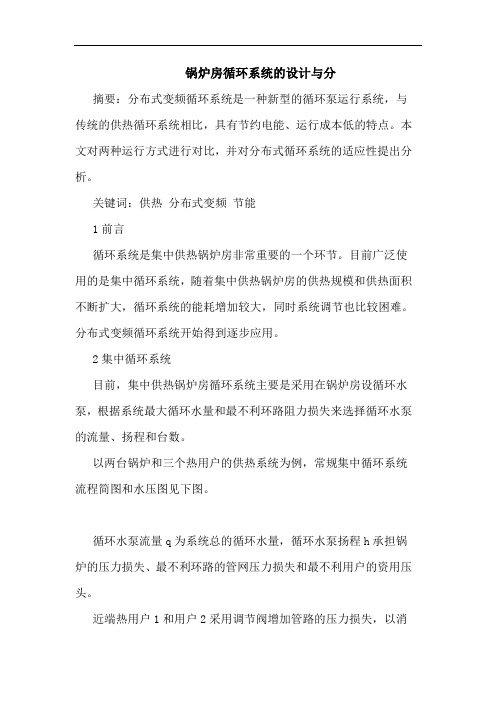 锅炉房循环系统的设计与分

摘要：分布式变频循环系统是一种新型的循环泵运行系统，与传统的供热循环系统相比，具有节约电能、运行成本低的特点。本文对两种运行方式进行对比，并对分布式循环系统的适应性提出分析。

关键词：供热 分布式变频 节能

1 前言

循环系统是集中供热锅炉房非常重要的一个环节。目前广泛使用的是集中循环系统，随着集中供热锅炉房的供热规模和供热面积不断扩大，循环系统的能耗增加较大，同时系统调节也比较困难。分布式变频循环系统开始得到逐步应用。

2 集中循环系统

目前，集中供热锅炉房循环系统主要是采用在锅炉房设循环水泵，根据系统最大循环水量和最不利环路阻力损失来选择循环水泵的流量、扬程和台数。

以两台锅炉和三个热用户的供热系统为例，常规集中循环系统流程简图和水压图见下图。

循环水泵流量 q 为系统总的循环水量，循环水泵扬程 h 承担锅炉的压力损失、最不利环路的管网压力损失和最不利用户的资用压头。

近端热用户 1 和用户 2 采用调节阀增加管路的压力损失，以消